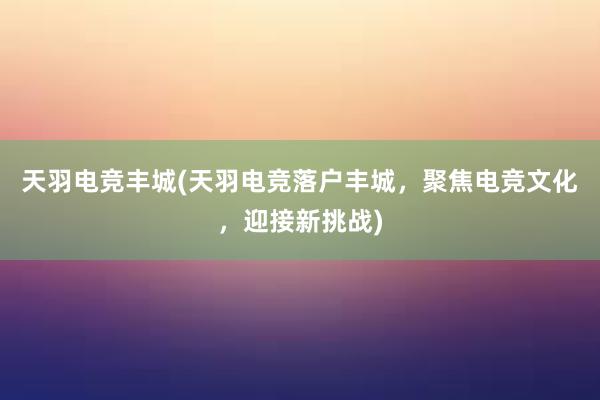 天羽电竞丰城(天羽电竞落户丰城，聚焦电竞文化，迎接新挑战)